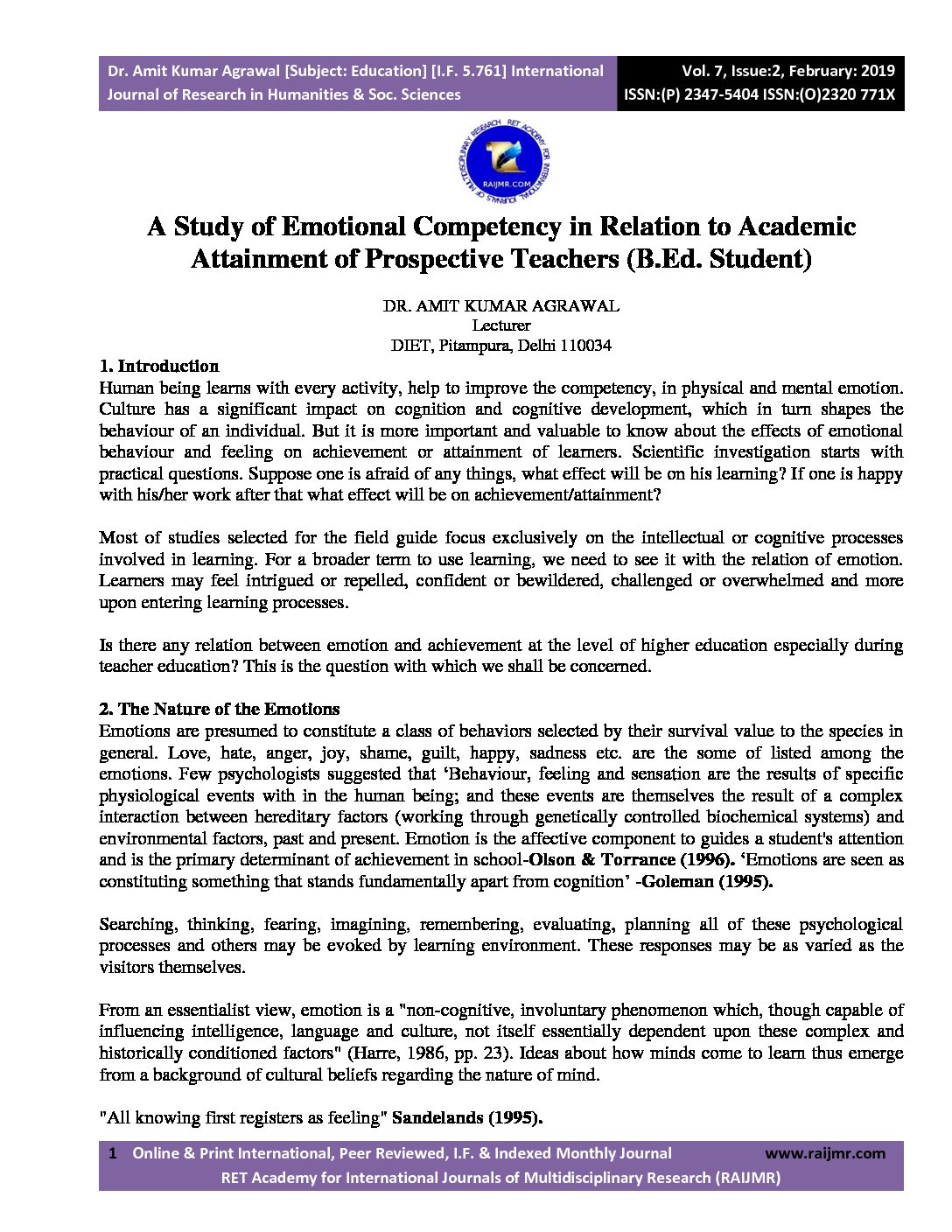 Dr. Amit Kumar Agrawal [Subject: Education] [I.F. 5.761] International Journal of Research in Humanities & Soc. Sciences

Vol. 7, Issue:2, February: 2019
ISSN:(P) 2347-5404 ISSN:(O)2320 771X

RET ACADEMY FOR INTERNATIONAL JOURNALS OF MULTIDISCIPLINARY RESEARCH
RAIJMR.COM

A Study of Emotional Competency in Relation to Academic Attainment of Prospective Teachers (B.Ed. Student)

DR. AMIT KUMAR AGRAWAL
Lecturer
DIET, Pitampura, Delhi 110034

1. Introduction
Human being learns with every activity, help to improve the competency, in physical and mental emotion. Culture has a significant impact on cognition and cognitive development, which in turn shapes the behaviour of an individual. But it is more important and valuable to know about the effects of emotional behaviour and feeling on achievement or attainment of learners. Scientific investigation starts with practical questions. Suppose one is afraid of any things, what effect will be on his learning? If one is happy with his/her work after that what effect will be on achievement/attainment?

Most of studies selected for the field guide focus exclusively on the intellectual or cognitive processes involved in learning. For a broader term to use learning, we need to see it with the relation of emotion. Learners may feel intrigued or repelled, confident or bewildered, challenged or overwhelmed and more upon entering learning processes.

Is there any relation between emotion and achievement at the level of higher education especially during teacher education? This is the question with which we shall be concerned.

2. The Nature of the Emotions
Emotions are presumed to constitute a class of behaviors selected by their survival value to the species in general. Love, hate, anger, joy, shame, guilt, happy, sadness etc. are the some of listed among the emotions. Few psychologists suggested that ‘Behaviour, feeling and sensation are the results of specific physiological events with in the human being; and these events are themselves the result of a complex interaction between hereditary factors (working through genetically controlled biochemical systems) and environmental factors, past and present. Emotion is the affective component to guides a student's attention and is the primary determinant of achievement in school-Olson & Torrance (1996). ‘Emotions are seen as constituting something that stands fundamentally apart from cognition’ -Goleman (1995).

Searching, thinking, fearing, imagining, remembering, evaluating, planning all of these psychological processes and others may be evoked by learning environment. These responses may be as varied as the visitors themselves.

From an essentialist view, emotion is a "non-cognitive, involuntary phenomenon which, though capable of influencing intelligence, language and culture, not itself essentially dependent upon these complex and historically conditioned factors" (Harre, 1986, pp. 23). Ideas about how minds come to learn thus emerge from a background of cultural beliefs regarding the nature of mind.

"All knowing first registers as feeling" Sandelands (1995).

1 Online & Print International, Peer Reviewed, I.F. & Indexed Monthly Journal www.raijmr.com
RET Academy for International Journals of Multidisciplinary Research (RAIJMR)